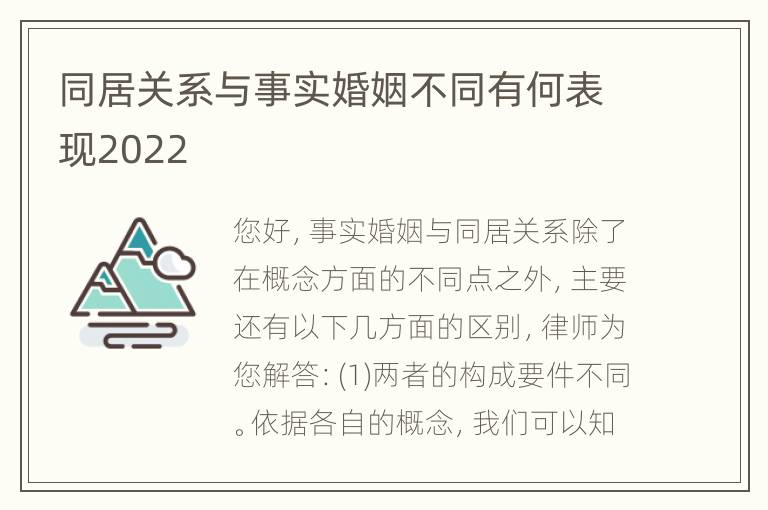 同居关系与事实婚姻不同有何表现2022

您好, 事实婚姻与同居关系除了在概念方面的不同点之外, 主要还有以下几方面的区别, 律师为您解答: (1)两者的构成要件不同。依据各自的概念, 我们可以知